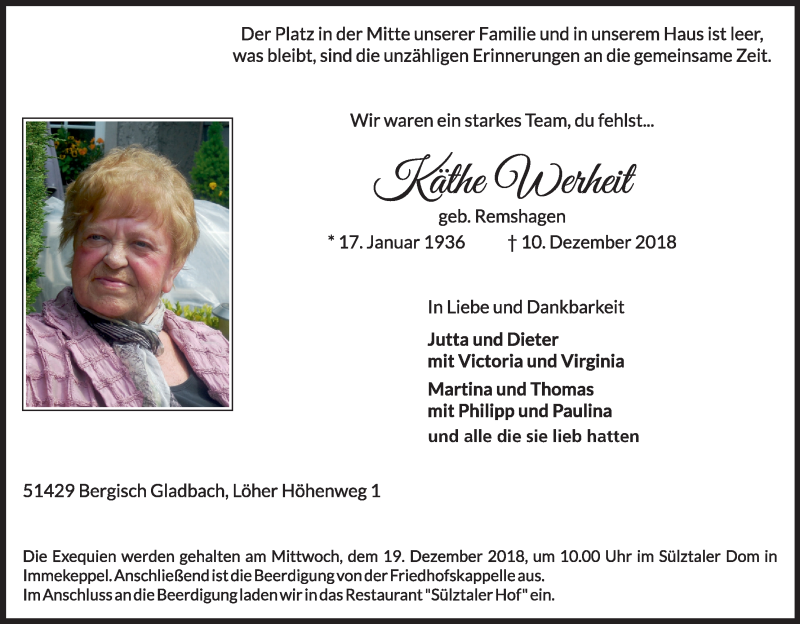 Der Platz in der Mitte unserer Familie und in unserem Haus ist leer, was bleibt, sind die unzähligen Erinnerungen an die gemeinsame Zeit.

Wir waren ein starkes Team, du fehlst...

Käthe Werheit
geb. Remshagen
* 17. Januar 1936 † 10. Dezember 2018

In Liebe und Dankbarkeit

Jutta und Dieter
mit Victoria und Virginia

Martina und Thomas
mit Philipp und Paulina

und alle die sie lieb hatten

51429 Bergisch Gladbach, Löher Höhenweg 1

Die Exequien werden gehalten am Mittwoch, dem 19. Dezember 2018, um 10.00 Uhr im Sülztaler Dom in Immekeppel. Anschließend ist die Beerdigung von der Friedhofskappelle aus.
Im Anschluss an die Beerdigung laden wir in das Restaurant "Sülztaler Hof" ein.